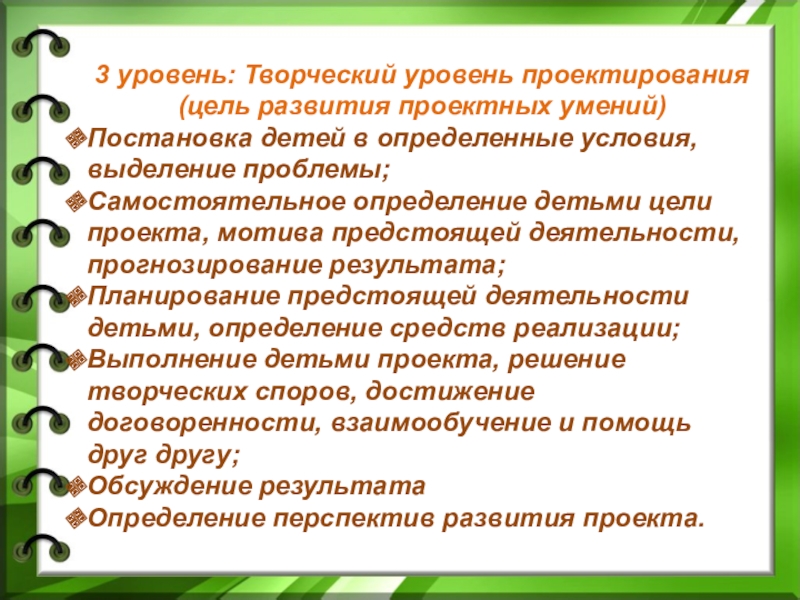 3 уровень: Творческий уровень проектирования (цель развития проектных умений)

Постановка детей в определенные условия, выделение проблемы;

Самостоятельное определение детьми цели проекта, мотива предстоящей деятельности, прогнозирование результата;

Планирование предстоящей деятельности детьми, определение средств реализации;

Выполнение детьми проекта, решение творческих споров, достижение договоренности, взаимообучение и помощь друг другу;

Обсуждение результата

Определение перспектив развития проекта.